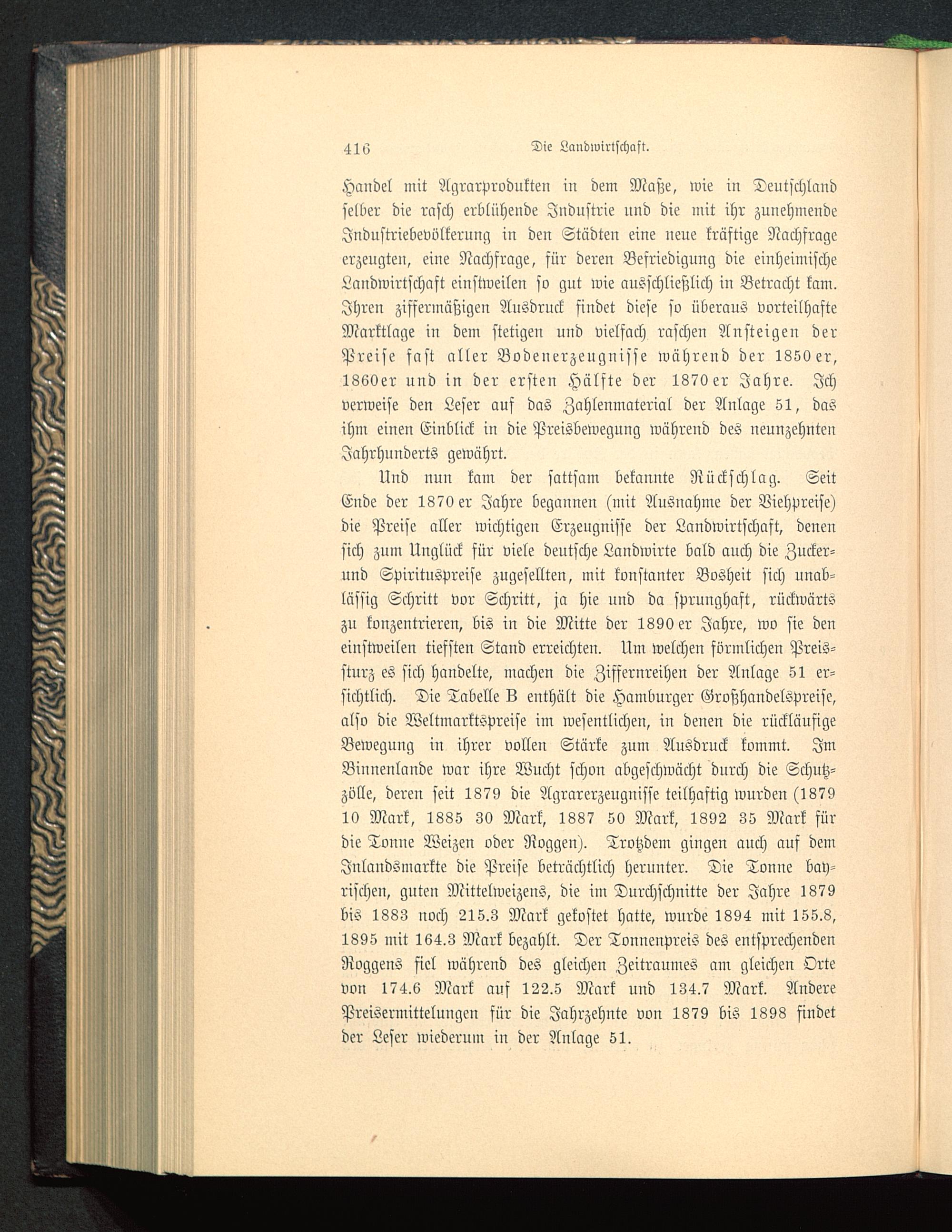 416 Die Landwirtschaft.

Handel mit Agrarprodukten in dem Maße, wie in Deutschland selber die rasch erblühende Industrie und die mit ihr zunehmende Industriebevölkerung in den Städten eine neue kräftige Nachfrage erzeugten, eine Nachfrage, für deren Befriedigung die einheimische Landwirtschaft einstweilen so gut wie ausschließlich in Betracht kam. Ihren ziffermäßigen Ausdruck findet diese so überaus vorteilhafte Marktlage in dem stetigen und vielfach raschen Ansteigen der Preise fast aller Bodenerzeugnisse während der 1850er, 1860er und in der ersten Hälfte der 1870er Jahre. Ich verweise den Leser auf das Zahlenmaterial der Anlage 51, das ihm einen Einblick in die Preisbewegung während des neunzehnten Jahrhunderts gewährt.

Und nun kam der sattsam bekannte Rückschlag. Seit Ende der 1870er Jahre begannen (mit Ausnahme der Viehpreise) die Preise aller wichtigen Erzeugnisse der Landwirtschaft, denen sich zum Unglück für viele deutsche Landwirte bald auch die Zucker- und Spirituspreise zugesellten, mit konstanter Bosheit sich unablässig Schritt vor Schritt, ja hie und da sprunghaft, rückwärts zu konzentrieren, bis in die Mitte der 1890er Jahre, wo sie den einstweilen tiefsten Stand erreichten. Um welchen förmlichen Preissturz es sich handelte, machen die Ziffernreihen der Anlage 51 ersichtlich. Die Tabelle B enthält die Hamburger Großhandelspreise, also die Weltmarktspreise im wesentlichen, in denen die rückläufige Bewegung in ihrer vollen Stärke zum Ausdruck kommt. Im Binnenlande war ihre Wucht schon abgeschwächt durch die Schutzzölle, deren seit 1879 die Agrarerzeugnisse teilhaftig wurden (1879 10 Mark, 1885 30 Mark, 1887 50 Mark, 1892 35 Mark für die Tonne Weizen oder Roggen). Trotzdem gingen auch auf dem Inlandsmarkte die Preise beträchtlich herunter. Die Tonne bayrischen, guten Mittelweizens, die im Durchschnitte der Jahre 1879 bis 1883 noch 215.3 Mark gekostet hatte, wurde 1894 mit 155.8, 1895 mit 164.3 Mark bezahlt. Der Tonnenpreis des entsprechenden Roggens fiel während des gleichen Zeitraumes am gleichen Orte von 174.6 Mark auf 122.5 Mark und 134.7 Mark. Andere Preisermittelungen für die Jahrzehnte von 1879 bis 1898 findet der Leser wiederum in der Anlage 51.